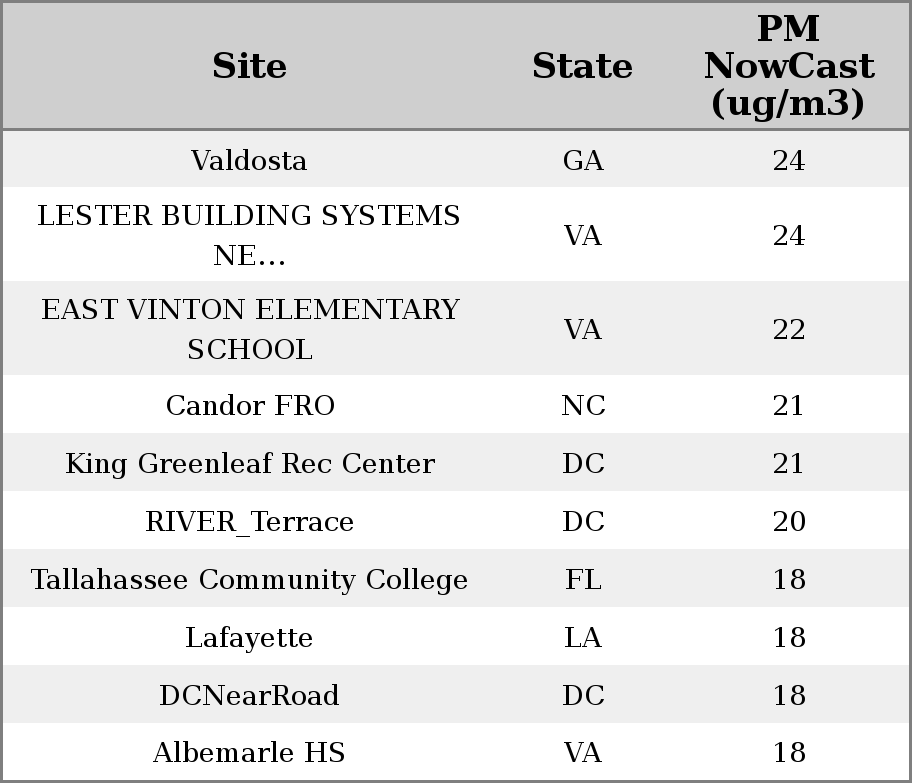 | Site | State | PM NowCast (ug/m3) |
|---|---|---|
| Valdosta | GA | 24 |
| LESTER BUILDING SYSTEMS NE... | VA | 24 |
| EAST VINTON ELEMENTARY SCHOOL | VA | 22 |
| Candor FRO | NC | 21 |
| King Greenleaf Rec Center | DC | 21 |
| RIVER_Terrace | DC | 20 |
| Tallahassee Community College | FL | 18 |
| Lafayette | LA | 18 |
| DCNearRoad | DC | 18 |
| Albemarle HS | VA | 18 |